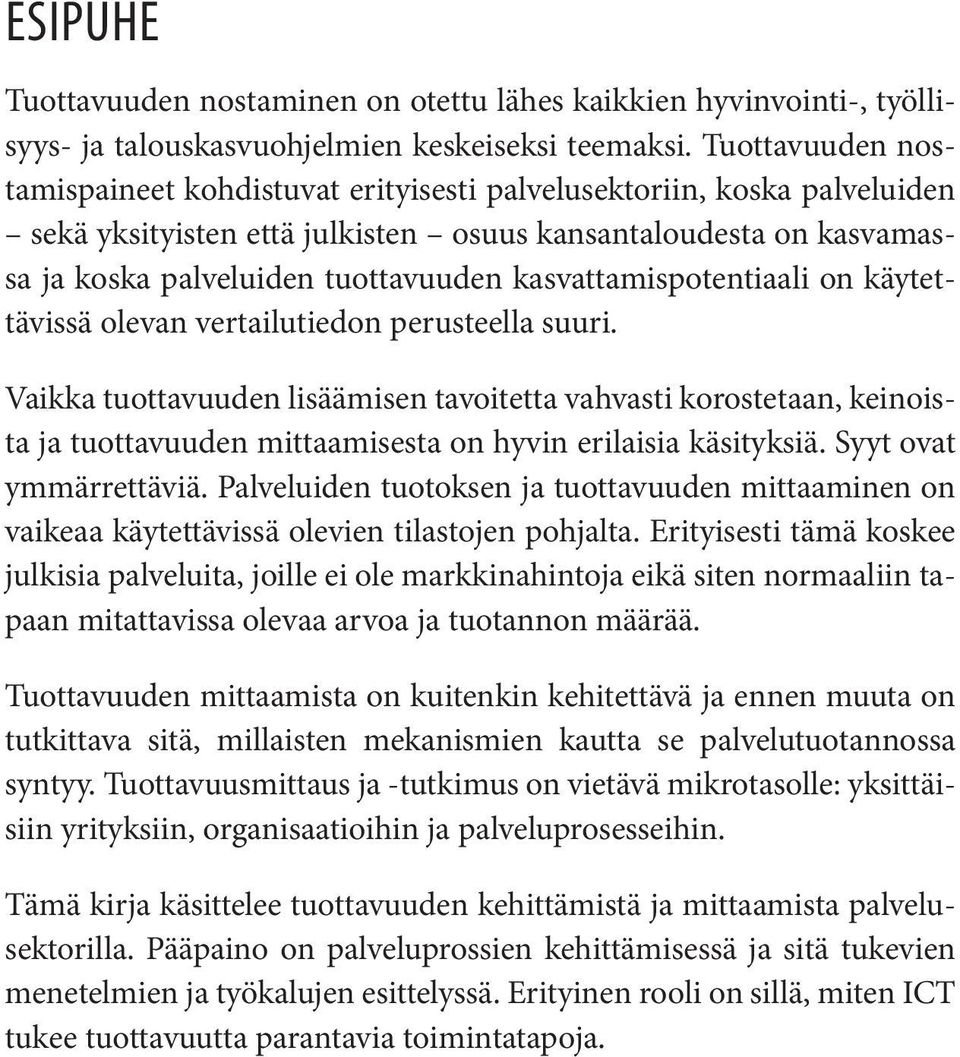 ESIPUHE

Tuottavuuden nostaminen on otettu lähes kaikkien hyvinvointi-, työllisyys- ja talouskasvuohjelmien keskeiseksi teemaksi. Tuottavuuden nostamispaineet kohdistuvat erityisesti palvelusektoriin, koska palveluiden – sekä yksityisten että julkisten – osuus kansantaloudesta on kasvamassa ja koska palveluiden tuottavuuden kasvattamispotentiaali on käytettävissä olevan vertailutiedon perusteella suuri.

Vaikka tuottavuuden lisäämisen tavoitetta vahvasti korostetaan, keinoista ja tuottavuuden mittaamisesta on hyvin erilaisia käsityksiä. Syyt ovat ymmärrettäviä. Palveluiden tuotoksen ja tuottavuuden mittaaminen on vaikeaa käytettävissä olevien tilastojen pohjalta. Erityisesti tämä koskee julkisia palveluita, joille ei ole markkinahintoja eikä siten normaaliin tapaan mitattavissa olevaa arvoa ja tuotannon määrää.

Tuottavuuden mittaamista on kuitenkin kehitettävä ja ennen muuta on tutkittava sitä, millaisten mekanismien kautta se palvelutuotannossa syntyy. Tuottavuusmittaus ja -tutkimus on vietävä mikrotasolle: yksittäisiin yrityksiin, organisaatioihin ja palveluprosesseihin.

Tämä kirja käsittelee tuottavuuden kehittämistä ja mittaamista palvelusektorilla. Pääpaino on palveluprossien kehittämisessä ja sitä tukevien menetelmien ja työkalujen esittelyssä. Erityinen rooli on sillä, miten ICT tukee tuottavuutta parantavia toimintatapoja.